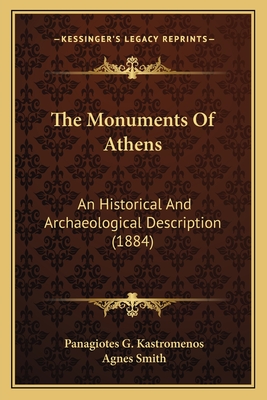 —KESSINGER'S LEGACY REPRINTS—

The Monuments Of Athens

An Historical And Archaeological Description (1884)

Panagiotes G. Kastromenos
Agnes Smith